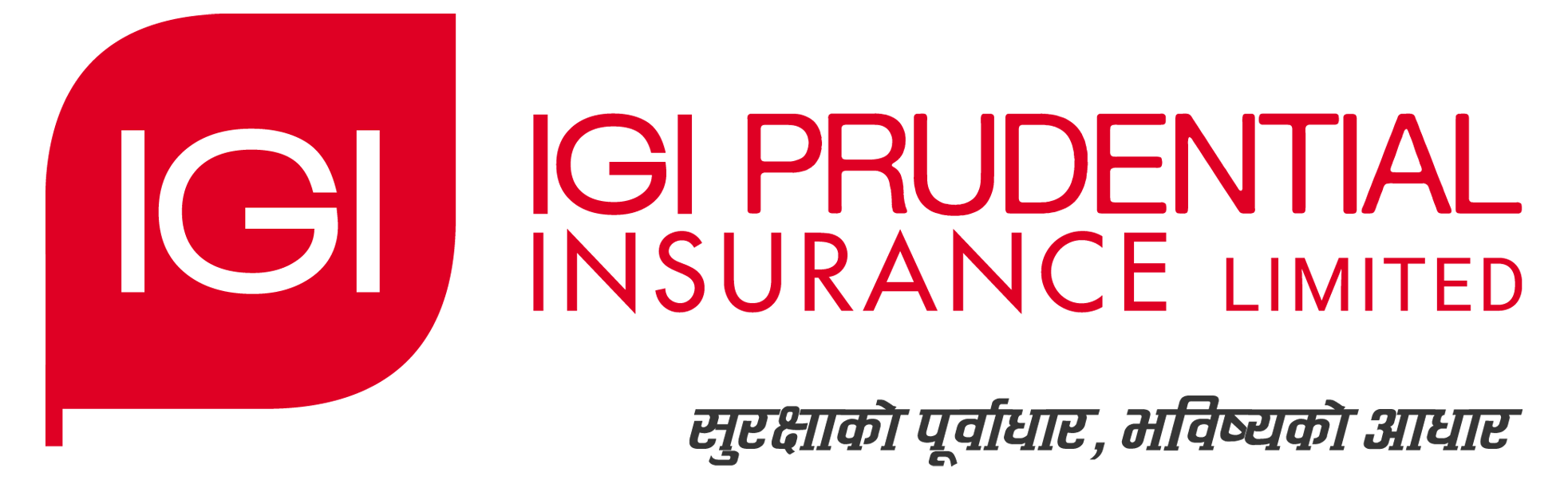 IGI

IGI PRUDENTIAL
INSURANCE LIMITED

सुरक्षाको पूर्वाधार, भविष्यको आधार